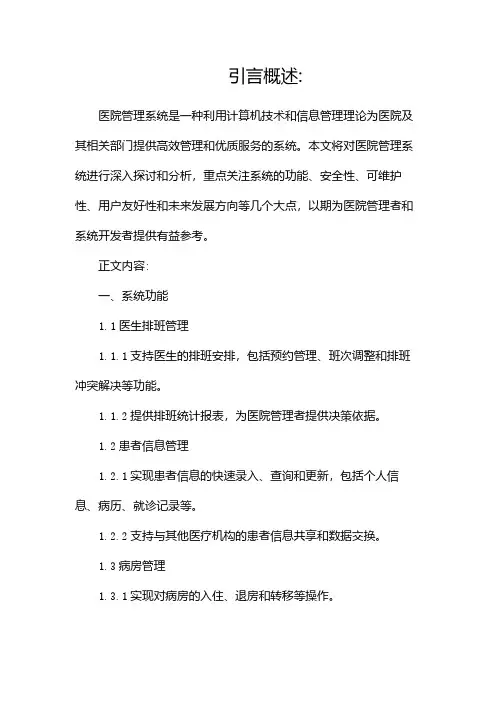 引言概述:

医院管理系统是一种利用计算机技术和信息管理理论为医院及其相关部门提供高效管理和优质服务的系统。本文将对医院管理系统进行深入探讨和分析，重点关注系统的功能、安全性、可维护性、用户友好性和未来发展方向等几个大点，以期为医院管理者和系统开发者提供有益参考。

正文内容:

一、系统功能

1.1 医生排班管理

1.1.1 支持医生的排班安排，包括预约管理、班次调整和排班冲突解决等功能。

1.1.2 提供排班统计报表，为医院管理者提供决策依据。

1.2 患者信息管理

1.2.1 实现患者信息的快速录入、查询和更新，包括个人信息、病历、就诊记录等。

1.2.2 支持与其他医疗机构的患者信息共享和数据交换。

1.3 病房管理

1.3.1 实现对病房的入住、退房和转移等操作。